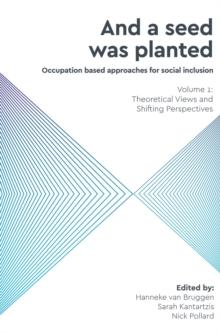 And a seed was planted

Occupation based approaches for social inclusion

Volume 1: Theoretical Views and Shifting Perspectives

Edited by:
Hanneke van Bruggen
Sarah Kantartzis
Nick Pollard